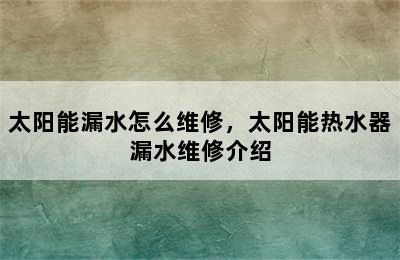 太阳能漏水怎么维修，太阳能热水器漏水维修介绍